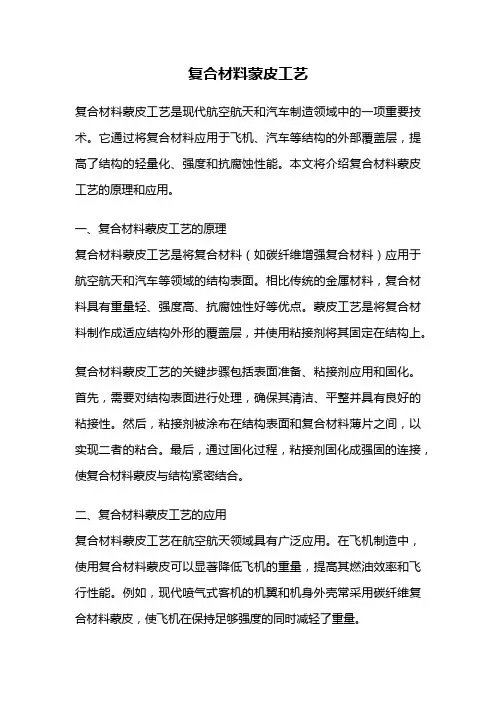 复合材料蒙皮工艺

复合材料蒙皮工艺是现代航空航天和汽车制造领域中的一项重要技术。它通过将复合材料应用于飞机、汽车等结构的外部覆盖层，提高了结构的轻量化、强度和抗腐蚀性能。本文将介绍复合材料蒙皮工艺的原理和应用。

一、复合材料蒙皮工艺的原理
复合材料蒙皮工艺是将复合材料（如碳纤维增强复合材料）应用于航空航天和汽车等领域的结构表面。相比传统的金属材料，复合材料具有重量轻、强度高、抗腐蚀性好等优点。蒙皮工艺是将复合材料制作成适应结构外形的覆盖层，并使用粘接剂将其固定在结构上。

复合材料蒙皮工艺的关键步骤包括表面准备、粘接剂应用和固化。首先，需要对结构表面进行处理，确保其清洁、平整并具有良好的粘接性。然后，粘接剂被涂布在结构表面和复合材料薄片之间，以实现二者的粘合。最后，通过固化过程，粘接剂固化成强固的连接，使复合材料蒙皮与结构紧密结合。

二、复合材料蒙皮工艺的应用
复合材料蒙皮工艺在航空航天领域具有广泛应用。在飞机制造中，使用复合材料蒙皮可以显著降低飞机的重量，提高其燃油效率和飞行性能。例如，现代喷气式客机的机翼和机身外壳常采用碳纤维复合材料蒙皮，使飞机在保持足够强度的同时减轻了重量。